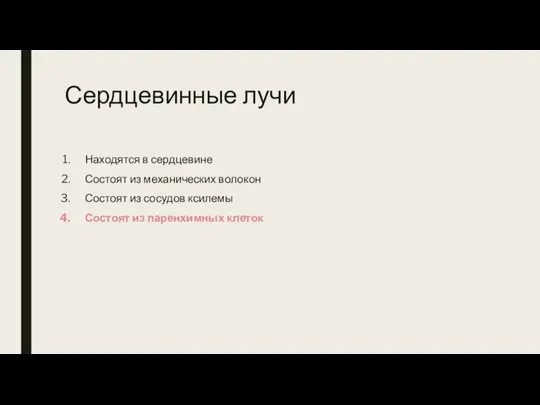 Сердцевинные лучи

1. Находятся в сердцевине
2. Состоят из механических волокон
3. Состоят из сосудов ксилемы
4. Состоят из паренхимных клеток